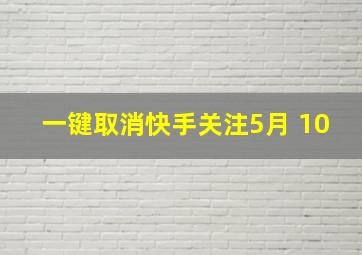 一键取消快手关注5月 10